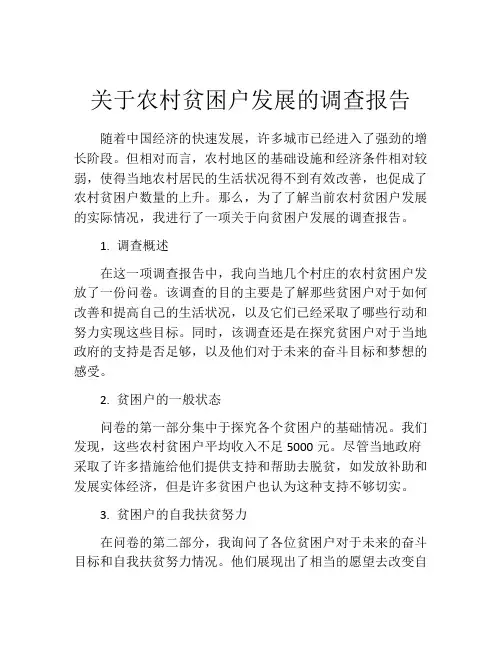 关于农村贫困户发展的调查报告

随着中国经济的快速发展，许多城市已经进入了强劲的增长阶段。但相对而言，农村地区的基础设施和经济条件相对较弱，使得当地农村居民的生活状况得不到有效改善，也促成了农村贫困户数量的上升。那么，为了了解当前农村贫困户发展的实际情况，我进行了一项关于向贫困户发展的调查报告。

1. 调查概述

在这一项调查报告中，我向当地几个村庄的农村贫困户发放了一份问卷。该调查的目的主要是了解那些贫困户对于如何改善和提高自己的生活状况，以及它们已经采取了哪些行动和努力实现这些目标。同时，该调查还是在探究贫困户对于当地政府的支持是否足够，以及他们对于未来的奋斗目标和梦想的感受。

2. 贫困户的一般状态

问卷的第一部分集中于探究各个贫困户的基础情况。我们发现，这些农村贫困户平均收入不足 5000 元。尽管当地政府采取了许多措施给他们提供支持和帮助去脱贫，如发放补助和发展实体经济，但是许多贫困户也认为这种支持不够切实。

3. 贫困户的自我扶贫努力

在问卷的第二部分，我询问了各位贫困户对于未来的奋斗目标和自我扶贫努力情况。他们展现出了相当的愿望去改变自